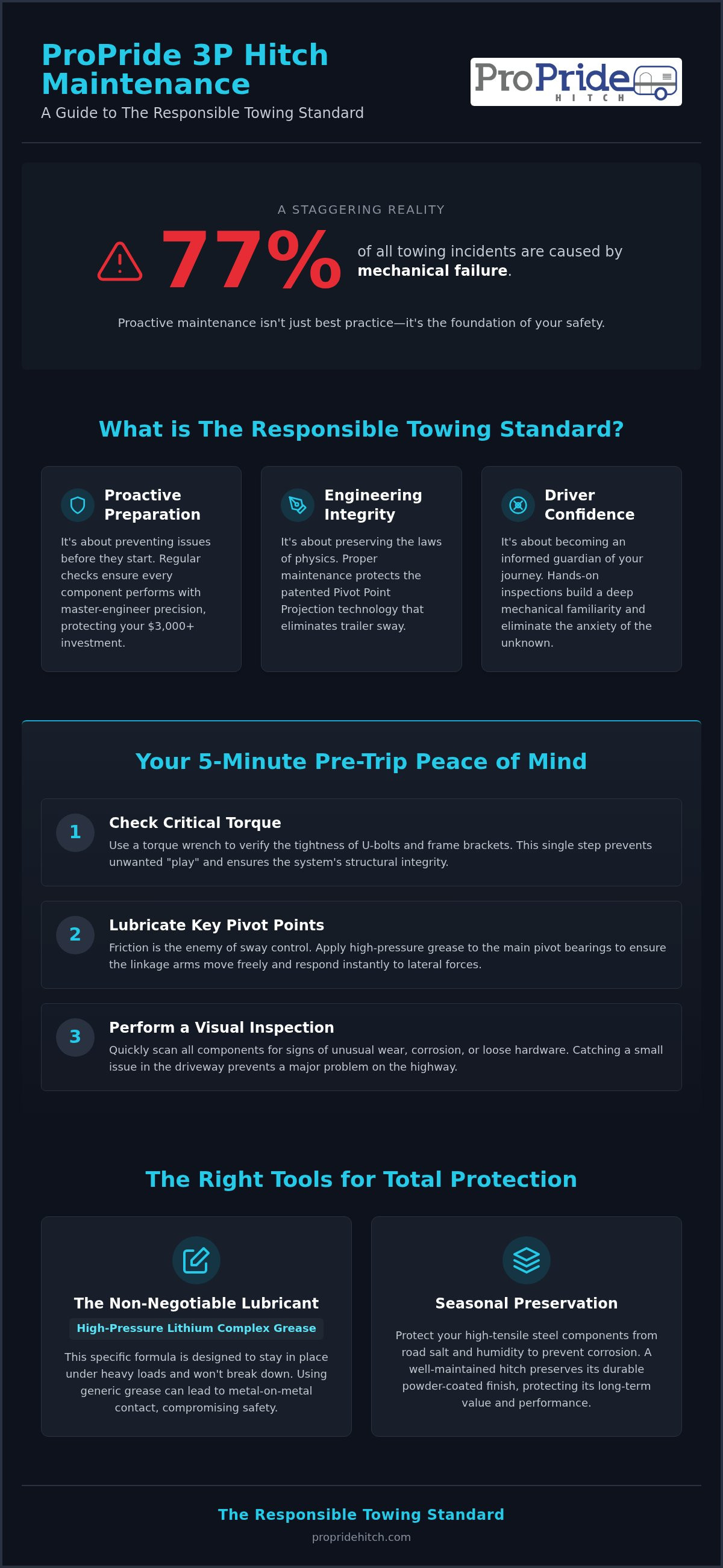 ProPride 3P Hitch Maintenance

A Guide to The Responsible Towing Standard

ProPride HITCH

A STAGGERING REALITY

77% of all towing incidents are caused by **mechanical failure**.

Proactive maintenance isn't just best practice—it's the foundation of your safety.

What is The Responsible Towing Standard?

Proactive Preparation

It's about preventing issues before they start. Regular checks ensure every component performs with master-engineer precision, protecting your $3,000+ investment.

Engineering Integrity

It's about preserving the laws of physics. Proper maintenance protects the patented Pivot Point Projection technology that eliminates trailer sway.

Driver Confidence

It's about becoming an informed guardian of your journey. Hands-on inspections build a deep mechanical familiarity and eliminate the anxiety of the unknown.

Your 5-Minute Pre-Trip Peace of Mind

1 Check Critical Torque

Use a torque wrench to verify the tightness of U-bolts and frame brackets. This single step prevents unwanted "play" and ensures the system's structural integrity.

2 Lubricate Key Pivot Points

Friction is the enemy of sway control. Apply high-pressure grease to the main pivot bearings to ensure the linkage arms move freely and respond instantly to lateral forces.

3 Perform a Visual Inspection

Quickly scan all components for signs of unusual wear, corrosion, or loose hardware. Catching a small issue in the driveway prevents a major problem on the highway.

The Right Tools for Total Protection

The Non-Negotiable Lubricant

High-Pressure Lithium Complex Grease

This specific formula is designed to stay in place under heavy loads and won't break down. Using generic grease can lead to metal-on-metal contact, compromising safety.

Seasonal Preservation

Protect your high-tensile steel components from road salt and humidity to prevent corrosion. A well-maintained hitch preserves its durable powder-coated finish, protecting its long-term value and performance.

The Responsible Towing Standard

propridehitch.com